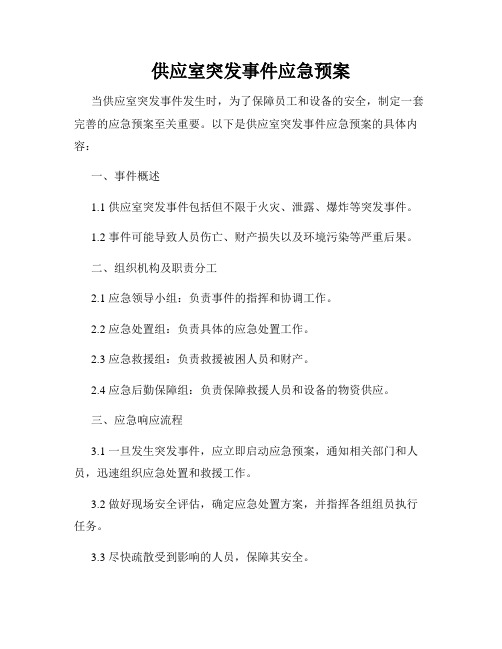 供应室突发事件应急预案

当供应室突发事件发生时，为了保障员工和设备的安全，制定一套完善的应急预案至关重要。以下是供应室突发事件应急预案的具体内容：

一、事件概述

1.1 供应室突发事件包括但不限于火灾、泄露、爆炸等突发事件。

1.2 事件可能导致人员伤亡、财产损失以及环境污染等严重后果。

二、组织机构及职责分工

2.1 应急领导小组：负责事件的指挥和协调工作。

2.2 应急处置组：负责具体的应急处置工作。

2.3 应急救援组：负责救援被困人员和财产。

2.4 应急后勤保障组：负责保障救援人员和设备的物资供应。

三、应急响应流程

3.1 一旦发生突发事件，应立即启动应急预案，通知相关部门和人员，迅速组织应急处置和救援工作。

3.2 做好现场安全评估，确定应急处置方案，并指挥各组组员执行任务。

3.3 尽快疏散受到影响的人员，保障其安全。